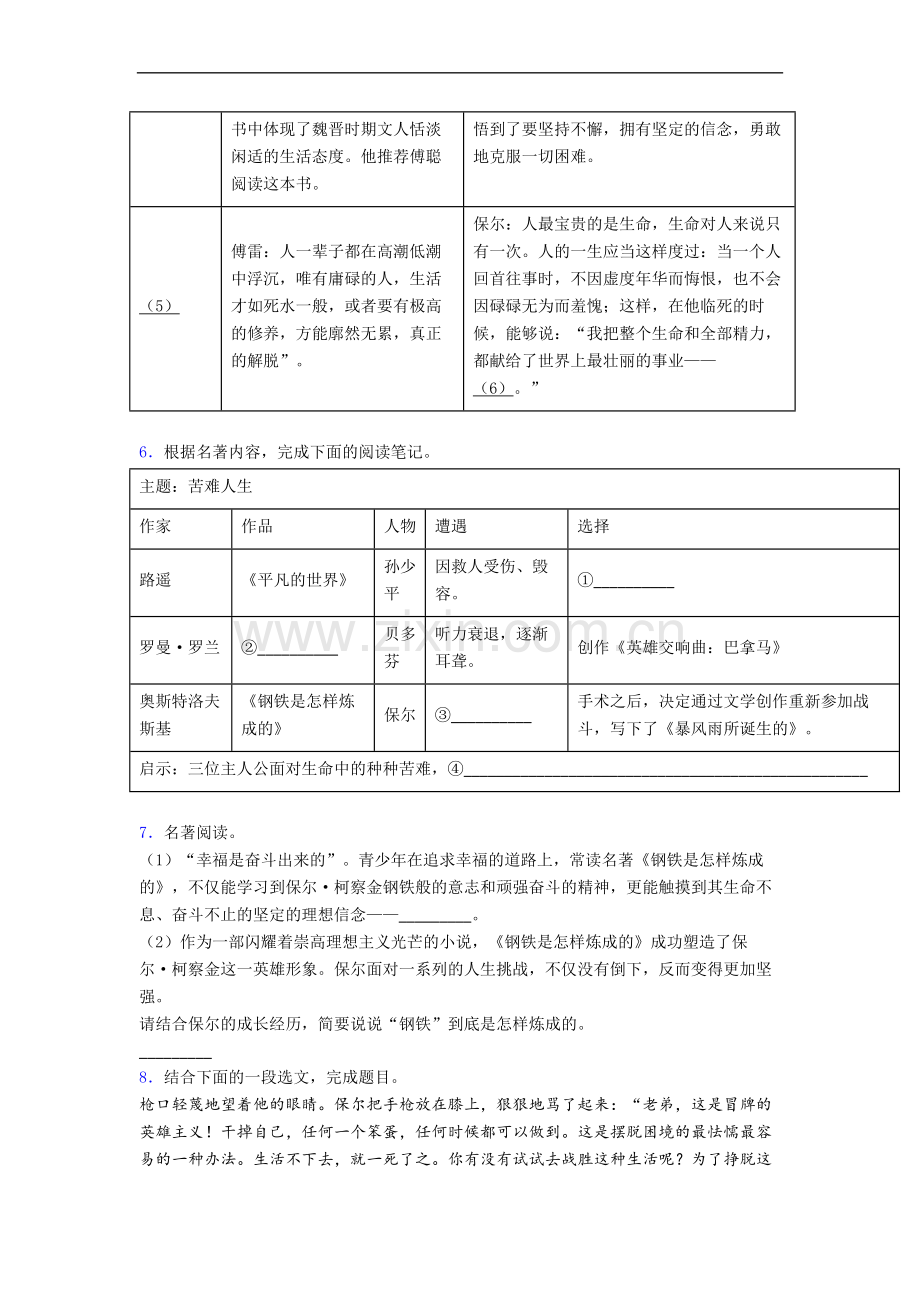 |  | 书中体现了魏晋时期文人恬淡闲适的生活态度。他推荐傅聪阅读这本书。 | 悟到了要坚持不懈，拥有坚定的信念，勇敢地克服一切困难。 |
|---|---|---|
| （5） | 傅雷：人一辈子都在高潮低潮中浮沉，唯有庸碌的人，生活才如死水一般，或者要有极高的修养，方能廓然无累，真正的解脱”。 | 保尔：人最宝贵的是生命，生命对人来说只有一次。人的一生应当这样度过：当一个人回首往事时，不因虚度年华而悔恨，也不会因碌碌无为而羞愧；这样，在他临死的时候，能够说：“我把整个生命和全部精力，都献给了世界上最壮丽的事业——（6）。” |

6．根据名著内容，完成下面的阅读笔记。

| 主题：苦难人生 |  |  |  |  |
|---|---|---|---|---|
| 作家 | 作品 | 人物 | 遭遇 | 选择 |
| 路遥 | 《平凡的世界》 | 孙少平 | 因救人受伤、毁容。 | ①____ |
| 罗曼·罗兰 | ②____ | 贝多芬 | 听力衰退，逐渐耳聋。 | 创作《英雄交响曲：巴拿马》 |
| 奥斯特洛夫斯基 | 《钢铁是怎样炼成的》 | 保尔 | ③____ | 手术之后，决定通过文学创作重新参加战斗，写下了《暴风雨所诞生的》。 |
| 启示：三位主人公面对生命中的种种苦难，④____ |  |  |  |  |

7．名著阅读。

（1）“幸福是奋斗出来的”。青少年在追求幸福的道路上，常读名著《钢铁是怎样炼成的》，不仅能学习到保尔·柯察金钢铁般的意志和顽强奋斗的精神，更能触摸到其生命不息、奋斗不止的坚定的理想信念——____。

（2）作为一部闪耀着崇高理想主义光芒的小说，《钢铁是怎样炼成的》成功塑造了保尔·柯察金这一英雄形象。保尔面对一系列的人生挑战，不仅没有倒下，反而变得更加坚强。

请结合保尔的成长经历，简要说说“钢铁”到底是怎样炼成的。

____

8．结合下面的一段选文，完成题目。

枪口轻蔑地望着他的眼睛。保尔把手枪放在膝上，狠狠地骂了起来：“老弟，这是冒牌的英雄主义！干掉自己，任何一个笨蛋，任何时候都可以做到。这是摆脱困境的最怯懦最容易的一种办法。生活不下去，就一死了之。你有没有试试去战胜这种生活呢？为了挣脱这

www.zixin.com.cn